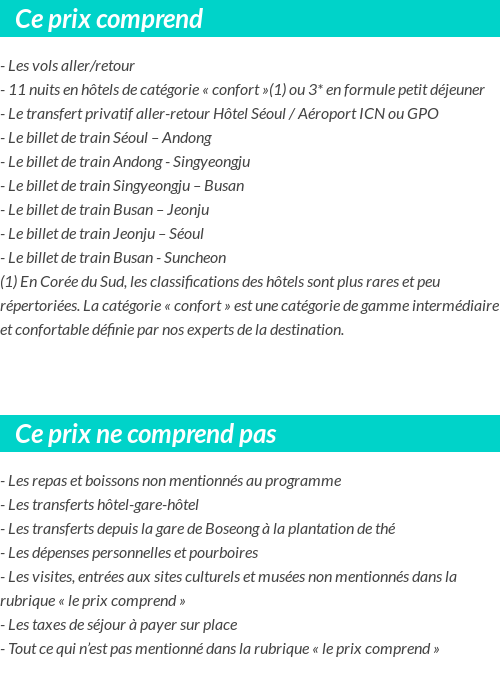 Ce prix comprend

- Les vols aller/retour
- 11 nuits en hôtels de catégorie « confort »(1) ou 3* en formule petit déjeuner
- Le transfert privatif aller-retour Hôtel Séoul / Aéroport ICN ou GPO
- Le billet de train Séoul – Andong
- Le billet de train Andong - Singyeongju
- Le billet de train Singyeongju – Busan
- Le billet de train Busan – Jeonju
- Le billet de train Jeonju – Séoul
- Le billet de train Busan - Suncheon
(1) En Corée du Sud, les classifications des hôtels sont plus rares et peu répertoriées. La catégorie « confort » est une catégorie de gamme intermédiaire et confortable définie par nos experts de la destination.

Ce prix ne comprend pas

- Les repas et boissons non mentionnés au programme
- Les transferts hôtel-gare-hôtel
- Les transferts depuis la gare de Boseong à la plantation de thé
- Les dépenses personnelles et pourboires
- Les visites, entrées aux sites culturels et musées non mentionnés dans la rubrique « le prix comprend »
- Les taxes de séjour à payer sur place
- Tout ce qui n'est pas mentionné dans la rubrique « le prix comprend »